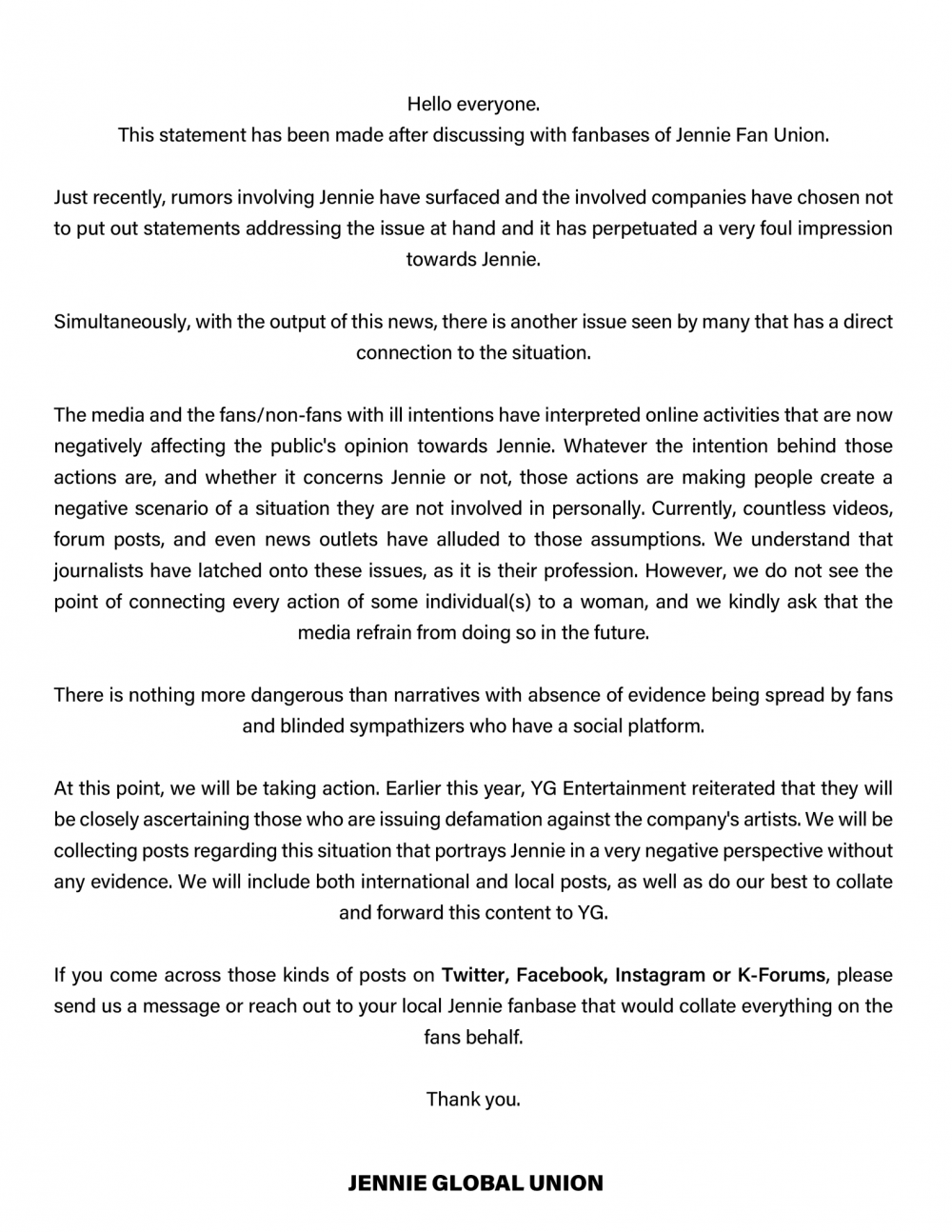 Hello everyone.
This statement has been made after discussing with fanbases of Jennie Fan Union.

Just recently, rumors involving Jennie have surfaced and the involved companies have chosen not to put out statements addressing the issue at hand and it has perpetuated a very foul impression towards Jennie.

Simultaneously, with the output of this news, there is another issue seen by many that has a direct connection to the situation.

The media and the fans/non-fans with ill intentions have interpreted online activities that are now negatively affecting the public's opinion towards Jennie. Whatever the intention behind those actions are, and whether it concerns Jennie or not, those actions are making people create a negative scenario of a situation they are not involved in personally. Currently, countless videos, forum posts, and even news outlets have alluded to those assumptions. We understand that journalists have latched onto these issues, as it is their profession. However, we do not see the point of connecting every action of some individual(s) to a woman, and we kindly ask that the media refrain from doing so in the future.

There is nothing more dangerous than narratives with absence of evidence being spread by fans and blinded sympathizers who have a social platform.

At this point, we will be taking action. Earlier this year, YG Entertainment reiterated that they will be closely ascertaining those who are issuing defamation against the company's artists. We will be collecting posts regarding this situation that portrays Jennie in a very negative perspective without any evidence. We will include both international and local posts, as well as do our best to collate and forward this content to YG.

If you come across those kinds of posts on Twitter, Facebook, Instagram or K-Forums, please send us a message or reach out to your local Jennie fanbase that would collate everything on the fans behalf.

Thank you.

JENNIE GLOBAL UNION